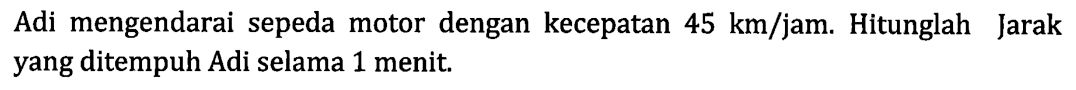 Adi mengendarai sepeda motor dengan kecepatan 45 km/jam. Hitunglah Jarak yang ditempuh Adi selama 1 menit.